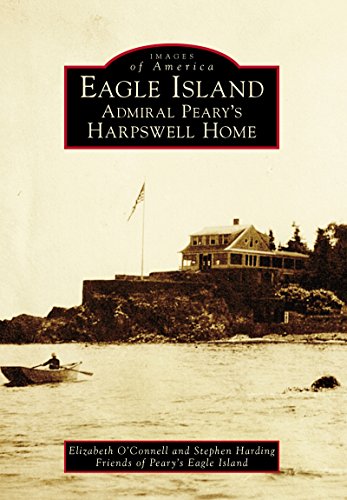 IMAGES
of America
EAGLE ISLAND
ADMIRAL PEARY'S
HARPSWELL HOME

Elizabeth O'Connell and Stephen Harding
Friends of Peary's Eagle Island